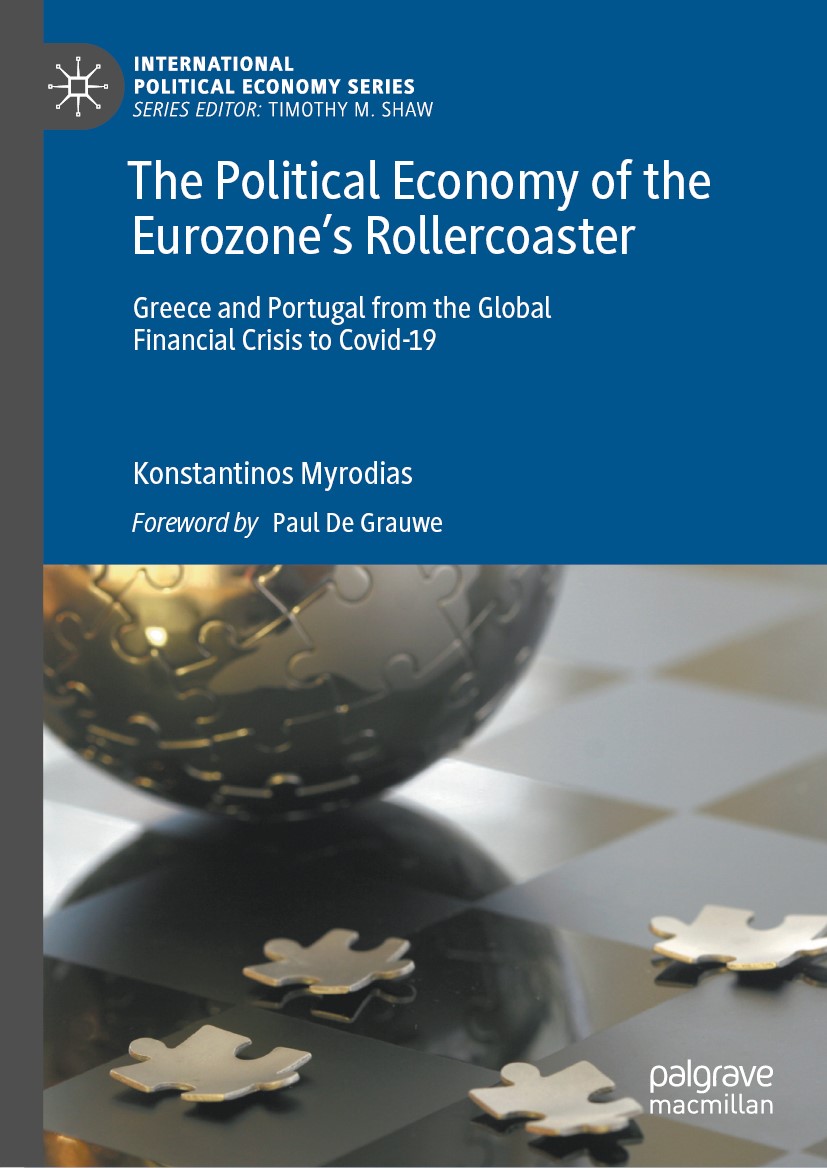 INTERNATIONAL
POLITICAL ECONOMY SERIES
SERIES EDITOR: TIMOTHY M. SHAW

The Political Economy of the Eurozone's Rollercoaster

Greece and Portugal from the Global Financial Crisis to Covid-19

Konstantinos Myrodias

Foreword by Paul De Grauwe

palgrave
macmillan